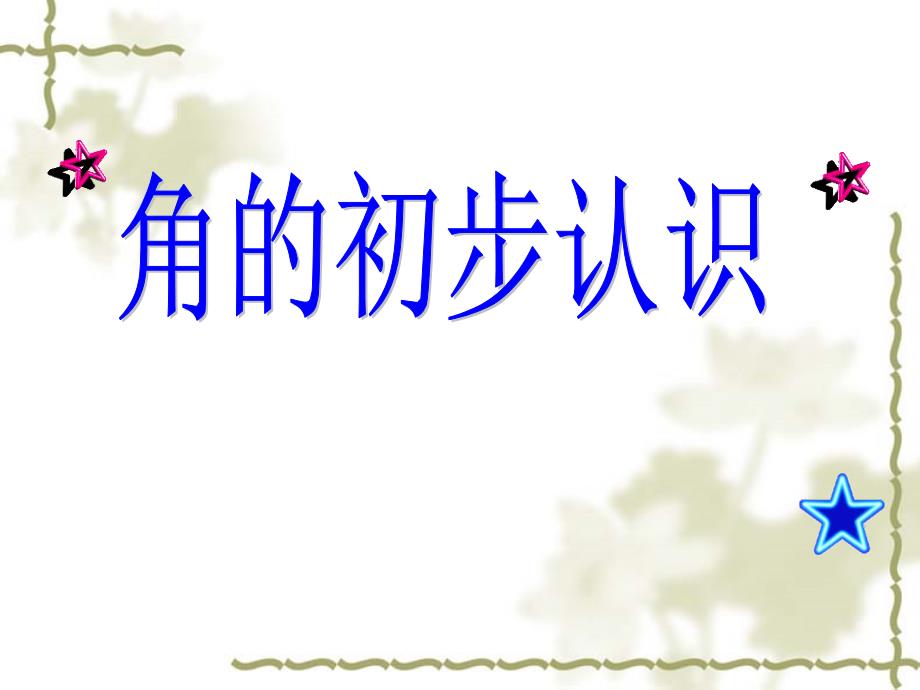 角的初步认识